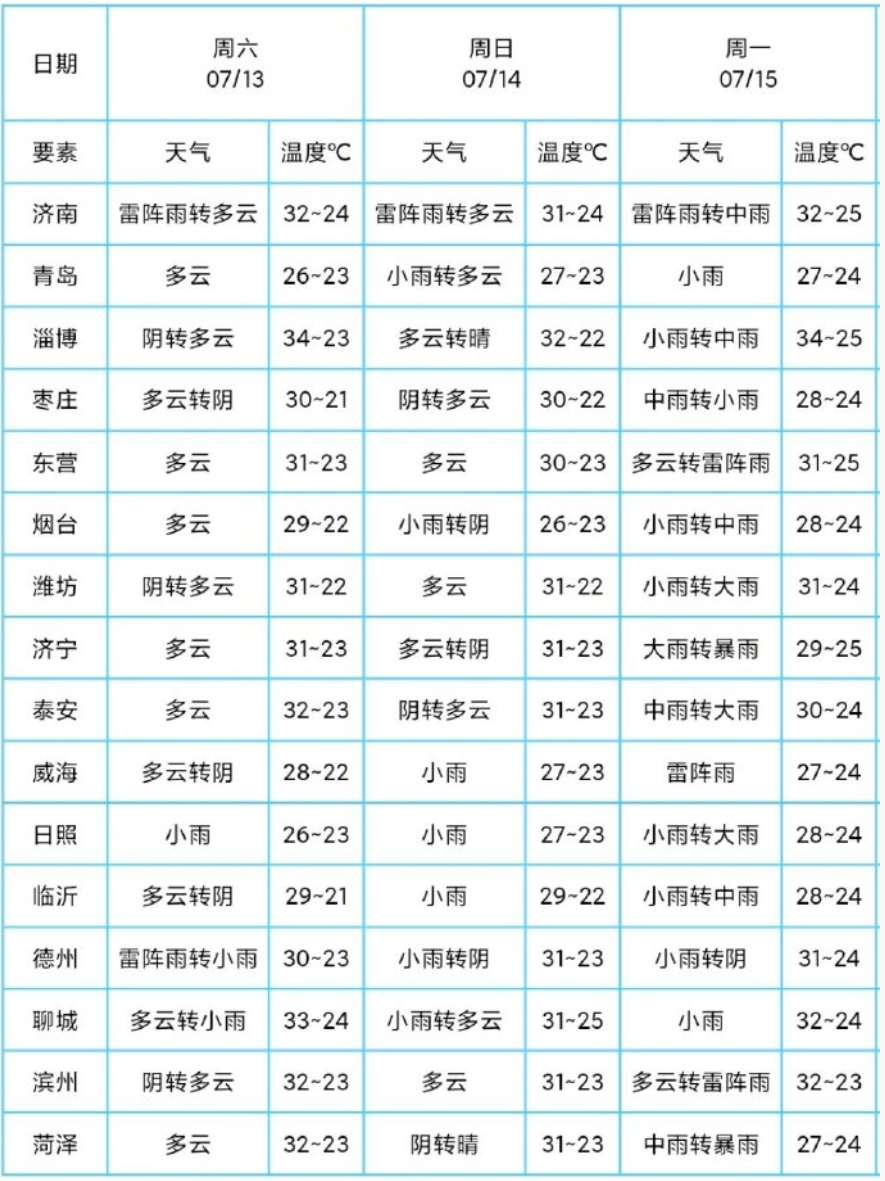 | 日期 | 周六 07/13 | | 周日 07/14 | | 周一 07/15 | |
|---|---|---|---|---|---|---|
| 要素 | 天气 | 温度℃ | 天气 | 温度℃ | 天气 | 温度℃ |
| 济南 | 雷阵雨转多云 | 32~24 | 雷阵雨转多云 | 31~24 | 雷阵雨转中雨 | 32~25 |
| 青岛 | 多云 | 26~23 | 小雨转多云 | 27~23 | 小雨 | 27~24 |
| 淄博 | 阴转多云 | 34~23 | 多云转晴 | 32~22 | 小雨转中雨 | 34~25 |
| 枣庄 | 多云转阴 | 30~21 | 阴转多云 | 30~22 | 中雨转小雨 | 28~24 |
| 东营 | 多云 | 31~23 | 多云 | 30~23 | 多云转雷阵雨 | 31~25 |
| 烟台 | 多云 | 29~22 | 小雨转阴 | 26~23 | 小雨转中雨 | 28~24 |
| 潍坊 | 阴转多云 | 31~22 | 多云 | 31~22 | 小雨转大雨 | 31~24 |
| 济宁 | 多云 | 31~23 | 多云转阴 | 31~23 | 大雨转暴雨 | 29~25 |
| 泰安 | 多云 | 32~23 | 阴转多云 | 31~23 | 中雨转大雨 | 30~24 |
| 威海 | 多云转阴 | 28~22 | 小雨 | 27~23 | 雷阵雨 | 27~24 |
| 日照 | 小雨 | 26~23 | 小雨 | 27~23 | 小雨转大雨 | 28~24 |
| 临沂 | 多云转阴 | 29~21 | 小雨 | 29~22 | 小雨转中雨 | 28~24 |
| 德州 | 雷阵雨转小雨 | 30~23 | 小雨转阴 | 31~23 | 小雨转阴 | 31~24 |
| 聊城 | 多云转小雨 | 33~24 | 小雨转多云 | 31~25 | 小雨 | 32~24 |
| 滨州 | 阴转多云 | 32~23 | 多云 | 31~23 | 多云转雷阵雨 | 32~23 |
| 菏泽 | 多云 | 32~23 | 阴转晴 | 31~23 | 中雨转暴雨 | 27~24 |